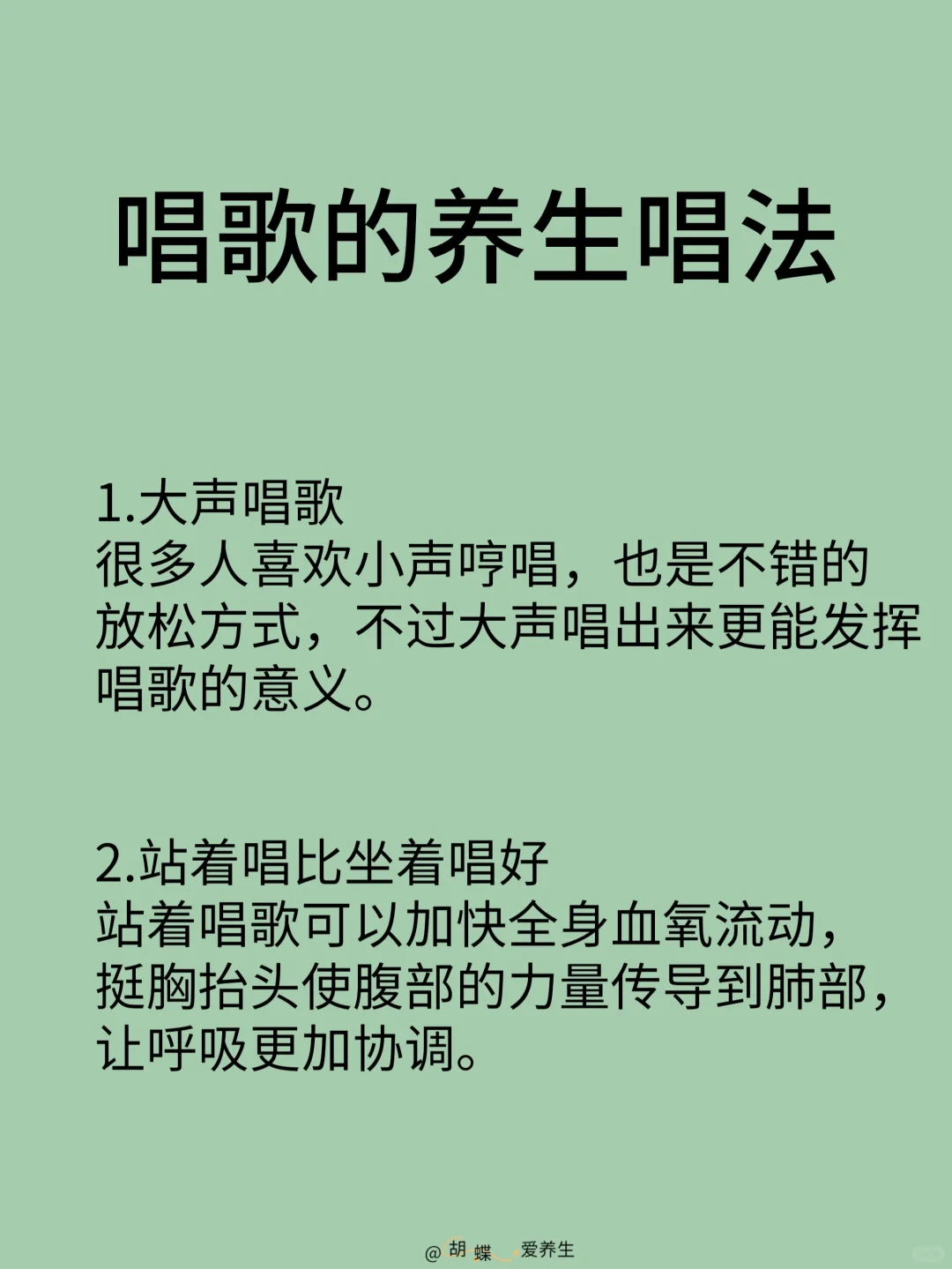 唱歌的养生唱法

1.大声唱歌
很多人喜欢小声哼唱，也是不错的放松方式，不过大声唱出来更能发挥唱歌的意义。

2.站着唱比坐着唱好
站着唱歌可以加快全身血氧流动，挺胸抬头使腹部的力量传导到肺部，让呼吸更加协调。

@胡蝶 爱养生